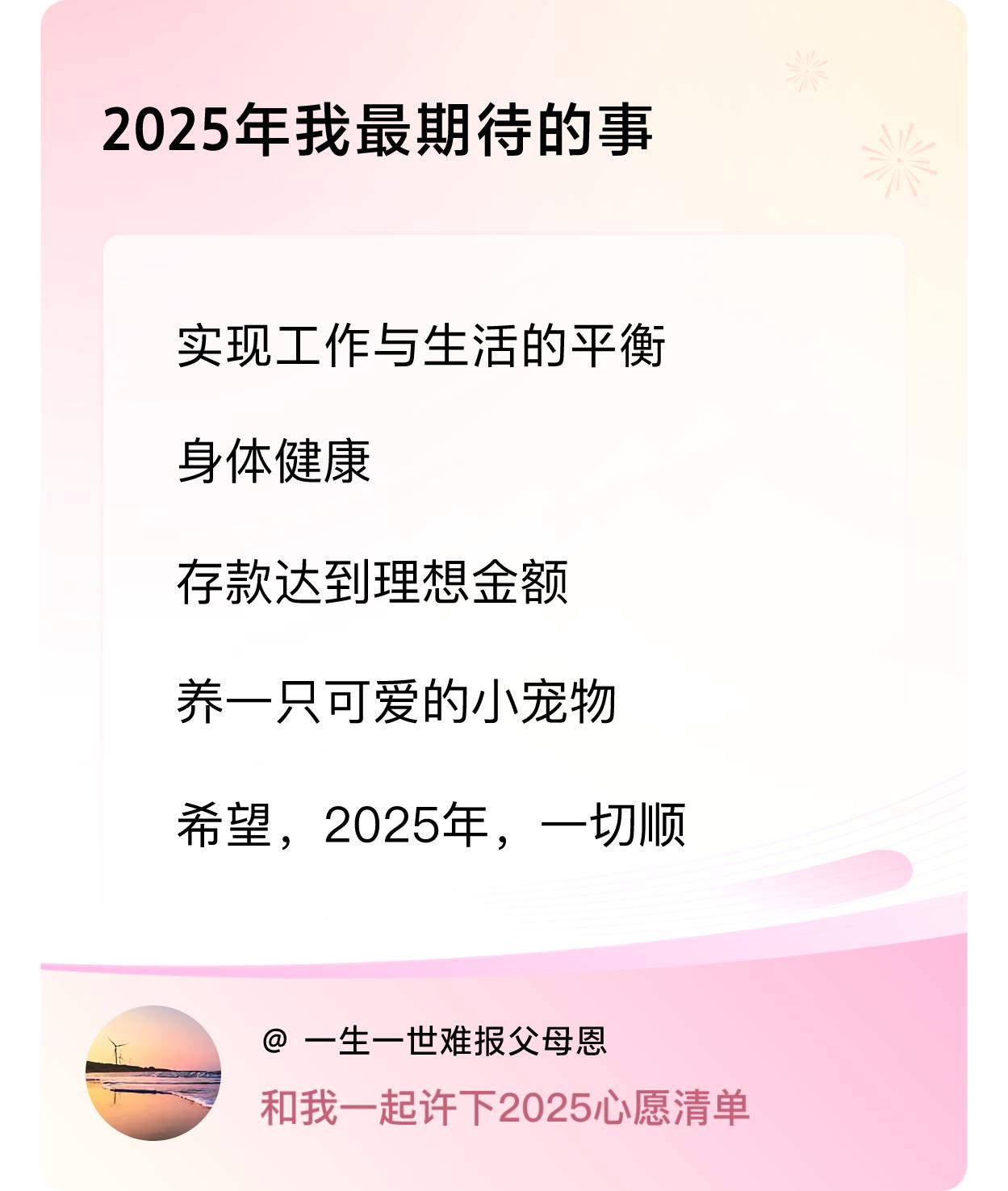 2025年我最期待的事

实现工作与生活的平衡

身体健康

存款达到理想金额

养一只可爱的小宠物

希望，2025年，一切顺

@ 一生一世难报父母恩

和我一起许下2025心愿清单